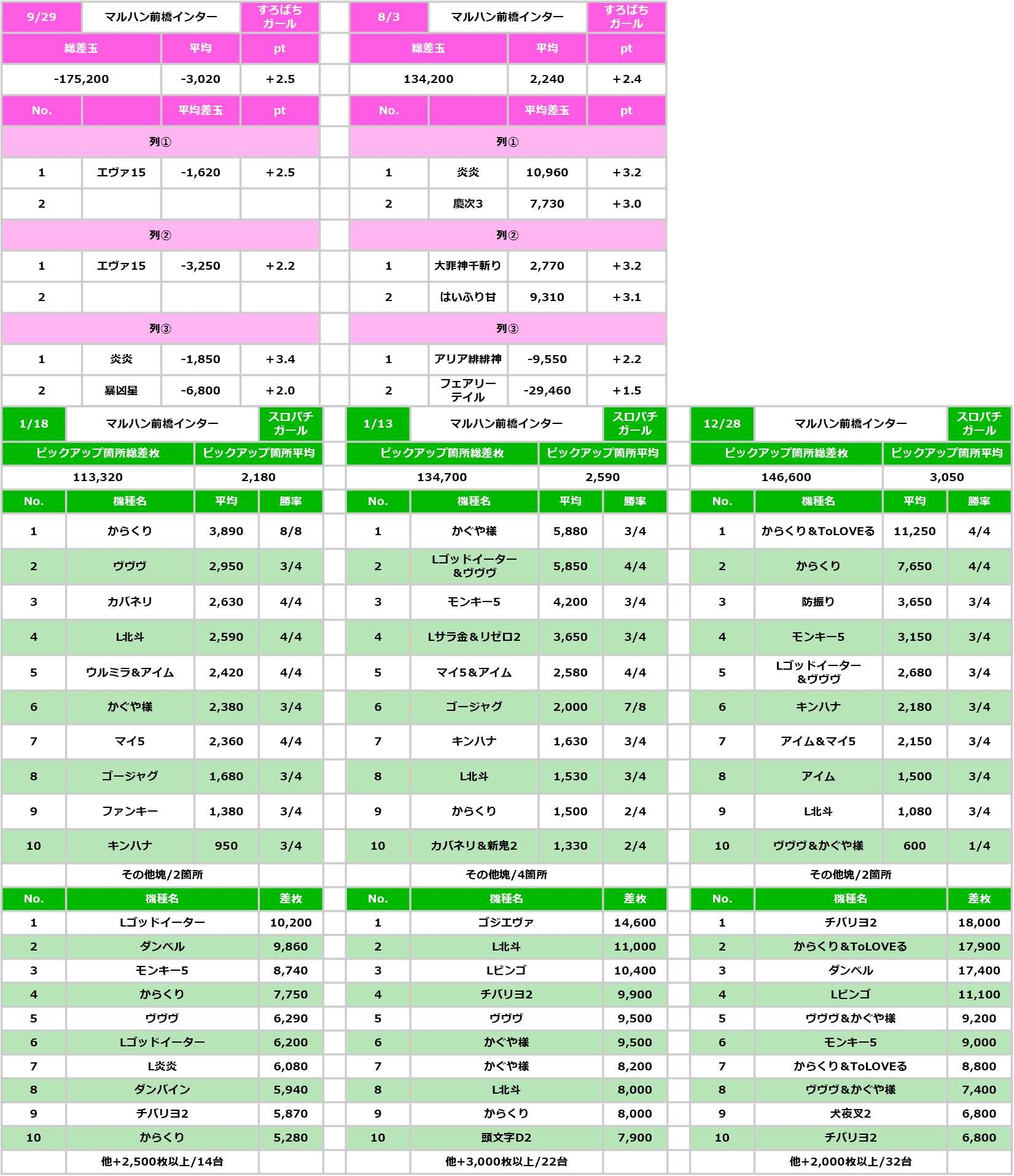 | 9/29 | マルハン前橋インター | | すろぱちガール |
|---|---|---|---|
| 総差玉 | | 平均 | pt |
| -175,200 | | -3,020 | +2.5 |
| No. | | 平均差玉 | pt |
| 列① | | | |
| 1 | エヴァ15 | -1,620 | +2.5 |
| 2 | | | |
| 列② | | | |
| 1 | エヴァ15 | -3,250 | +2.2 |
| 2 | | | |
| 列③ | | | |
| 1 | 炎炎 | -1,850 | +3.4 |
| 2 | 暴凶星 | -6,800 | +2.0 |

| 8/3 | マルハン前橋インター | | すろぱちガール |
|---|---|---|---|
| 総差玉 | | 平均 | pt |
| 134,200 | | 2,240 | +2.4 |
| No. | | 平均差玉 | pt |
| 列① | | | |
| 1 | 炎炎 | 10,960 | +3.2 |
| 2 | 慶次3 | 7,730 | +3.0 |
| 列② | | | |
| 1 | 大罪神千斬り | 2,770 | +3.2 |
| 2 | はいふり甘 | 9,310 | +3.1 |
| 列③ | | | |
| 1 | アリア緋緋神 | -9,550 | +2.2 |
| 2 | フェアリーテイル | -29,460 | +1.5 |

| 1/18 | マルハン前橋インター | | スロパチガール |
|---|---|---|---|
| ピックアップ箇所総差枚 | | ピックアップ箇所平均 | |
| 113,320 | | 2,180 | |
| No. | 機種名 | 平均 | 勝率 |
| 1 | からくり | 3,890 | 8/8 |
| 2 | ヴヴヴ | 2,950 | 3/4 |
| 3 | カバネリ | 2,630 | 4/4 |
| 4 | L北斗 | 2,590 | 4/4 |
| 5 | ウルミラ&アイム | 2,420 | 4/4 |
| 6 | かぐや様 | 2,380 | 3/4 |
| 7 | マイ5 | 2,360 | 4/4 |
| 8 | ゴージャグ | 1,680 | 3/4 |
| 9 | ファンキー | 1,380 | 3/4 |
| 10 | キンハナ | 950 | 3/4 |
| | その他塊/2箇所 | | |
| No. | 機種名 | | 差枚 |
| 1 | Lゴッドイーター | | 10,200 |
| 2 | ダンベル | | 9,860 |
| 3 | モンキー5 | | 8,740 |
| 4 | からくり | | 7,750 |
| 5 | ヴヴヴ | | 6,290 |
| 6 | Lゴッドイーター | | 6,200 |
| 7 | L炎炎 | | 6,080 |
| 8 | ダンバイン | | 5,940 |
| 9 | チバリヨ2 | | 5,870 |
| 10 | からくり | | 5,280 |
| | 他+2,500枚以上/14台 | | |

| 1/13 | マルハン前橋インター | | スロパチガール |
|---|---|---|---|
| ピックアップ箇所総差枚 | | ピックアップ箇所平均 | |
| 134,700 | | 2,590 | |
| No. | 機種名 | 平均 | 勝率 |
| 1 | かぐや様 | 5,880 | 3/4 |
| 2 | Lゴッドイーター&ヴヴヴ | 5,850 | 4/4 |
| 3 | モンキー5 | 4,200 | 3/4 |
| 4 | Lサラ金&リゼロ2 | 3,650 | 3/4 |
| 5 | マイ5&アイム | 2,580 | 4/4 |
| 6 | ゴージャグ | 2,000 | 7/8 |
| 7 | キンハナ | 1,630 | 3/4 |
| 8 | L北斗 | 1,530 | 3/4 |
| 9 | からくり | 1,500 | 2/4 |
| 10 | カバネリ&新鬼2 | 1,330 | 2/4 |
| | その他塊/4箇所 | | |
| No. | 機種名 | | 差枚 |
| 1 | ゴジエヴァ | | 14,600 |
| 2 | L北斗 | | 11,000 |
| 3 | Lビンゴ | | 10,400 |
| 4 | チバリヨ2 | | 9,900 |
| 5 | ヴヴヴ | | 9,500 |
| 6 | かぐや様 | | 9,500 |
| 7 | かぐや様 | | 8,200 |
| 8 | L北斗 | | 8,000 |
| 9 | からくり | | 8,000 |
| 10 | 頭文字D2 | | 7,900 |
| | 他+3,000枚以上/22台 | | |

| 12/28 | マルハン前橋インター | | スロパチガール |
|---|---|---|---|
| ピックアップ箇所総差枚 | | ピックアップ箇所平均 | |
| 146,600 | | 3,050 | |
| No. | 機種名 | 平均 | 勝率 |
| 1 | からくり&ToLOVEる | 11,250 | 4/4 |
| 2 | からくり | 7,650 | 4/4 |
| 3 | 防振り | 3,650 | 3/4 |
| 4 | モンキー5 | 3,150 | 3/4 |
| 5 | Lゴッドイーター&ヴヴヴ | 2,680 | 3/4 |
| 6 | キンハナ | 2,180 | 3/4 |
| 7 | アイム&マイ5 | 2,150 | 3/4 |
| 8 | アイム | 1,500 | 3/4 |
| 9 | L北斗 | 1,080 | 3/4 |
| 10 | ヴヴヴ&かぐや様 | 600 | 1/4 |
| | その他塊/2箇所 | | |
| No. | 機種名 | | 差枚 |
| 1 | チバリヨ2 | | 18,000 |
| 2 | からくり&ToLOVEる | | 17,900 |
| 3 | ダンベル | | 17,400 |
| 4 | Lビンゴ | | 11,100 |
| 5 | ヴヴヴ&かぐや様 | | 9,200 |
| 6 | モンキー5 | | 9,000 |
| 7 | からくり&ToLOVEる | | 8,800 |
| 8 | ヴヴヴ&かぐや様 | | 7,400 |
| 9 | 犬夜叉2 | | 6,800 |
| 10 | チバリヨ2 | | 6,800 |
| | 他+2,000枚以上/32台 | | |